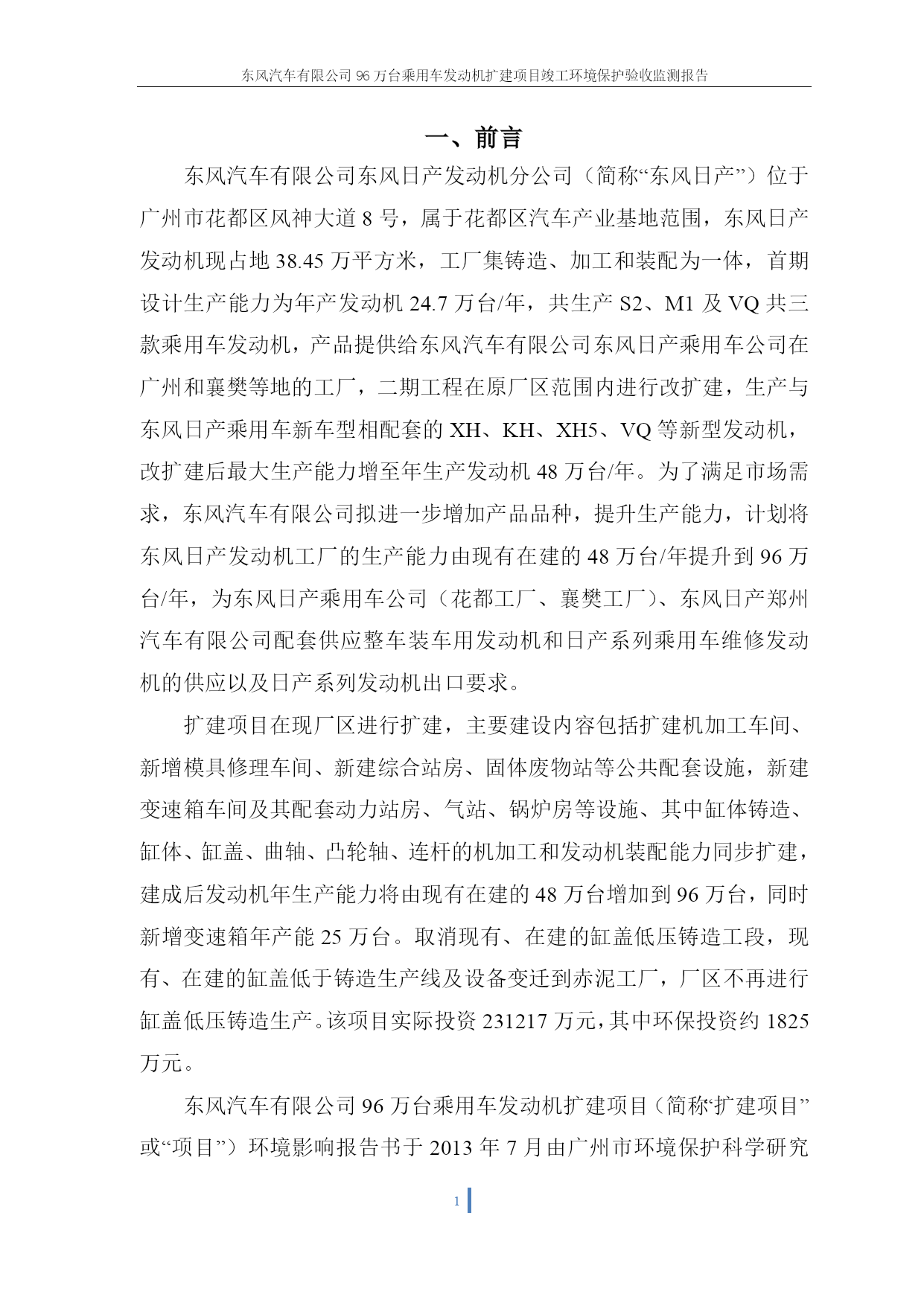 东风汽车有限公司 96 万台乘用车发动机扩建项目竣工环境保护验收监测报告

一、前言

东风汽车有限公司东风日产发动机分公司（简称“东风日产”）位于广州市花都区风神大道 8 号，属于花都区汽车产业基地范围，东风日产发动机现占地 38.45 万平方米，工厂集铸造、加工和装配为一体，首期设计生产能力为年产发动机 24.7 万台/年，共生产 S2、M1 及 VQ 共三款乘用车发动机，产品提供给东风汽车有限公司东风日产乘用车公司在广州和襄樊等地的工厂，二期工程在原厂区范围内进行改扩建，生产与东风日产乘用车新车型相配套的 XH、KH、XH5、VQ 等新型发动机，改扩建后最大生产能力增至年生产发动机 48 万台/年。为了满足市场需求，东风汽车有限公司拟进一步增加产品品种，提升生产能力，计划将东风日产发动机工厂的生产能力由现有在建的 48 万台/年提升到 96 万台/年，为东风日产乘用车公司（花都工厂、襄樊工厂）、东风日产郑州汽车有限公司配套供应整车装车用发动机和日产系列乘用车维修发动机的供应以及日产系列发动机出口要求。

扩建项目在现厂区进行扩建，主要建设内容包括扩建机加工车间、新增模具修理车间、新建综合站房、固体废物站等公共配套设施，新建变速箱车间及其配套动力站房、气站、锅炉房等设施、其中缸体铸造、缸体、缸盖、曲轴、凸轮轴、连杆的机加工和发动机装配能力同步扩建，建成后发动机年生产能力将由现有在建的 48 万台增加到 96 万台，同时新增变速箱年产能 25 万台。取消现有、在建的缸盖低压铸造工段，现有、在建的缸盖低于铸造生产线及设备变迁到赤泥工厂，厂区不再进行缸盖低压铸造生产。该项目实际投资 231217 万元，其中环保投资约 1825 万元。

东风汽车有限公司 96 万台乘用车发动机扩建项目（简称“扩建项目”或“项目”）环境影响报告书于 2013 年 7 月由广州市环境保护科学研究

1